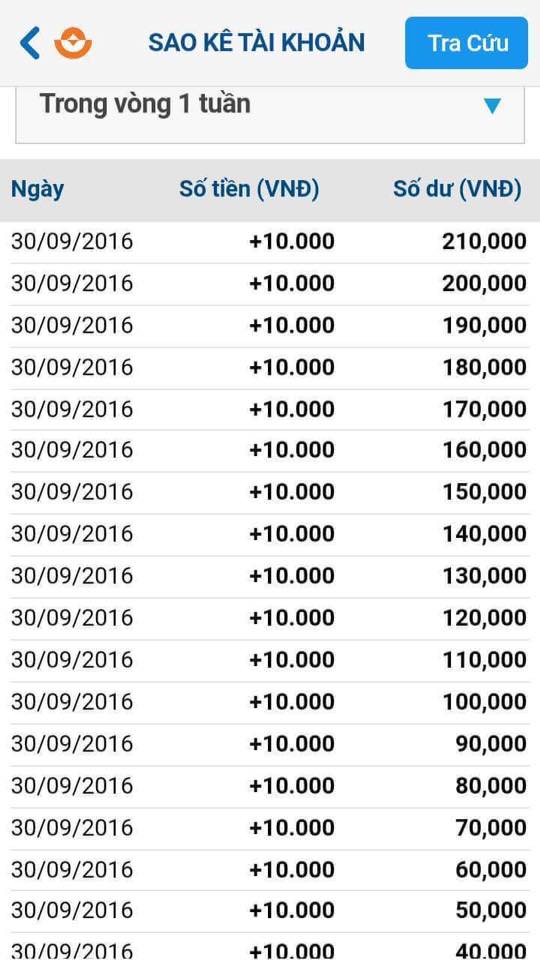 SAO KÊ TÀI KHOẢN

Tra Cứu

Trong vòng 1 tuần

| Ngày | Số tiền (VNĐ) | Số dư (VNĐ) |
|---|---|---|
| 30/09/2016 | +10.000 | 210,000 |
| 30/09/2016 | +10.000 | 200,000 |
| 30/09/2016 | +10.000 | 190,000 |
| 30/09/2016 | +10.000 | 180,000 |
| 30/09/2016 | +10.000 | 170,000 |
| 30/09/2016 | +10.000 | 160,000 |
| 30/09/2016 | +10.000 | 150,000 |
| 30/09/2016 | +10.000 | 140,000 |
| 30/09/2016 | +10.000 | 130,000 |
| 30/09/2016 | +10.000 | 120,000 |
| 30/09/2016 | +10.000 | 110,000 |
| 30/09/2016 | +10.000 | 100,000 |
| 30/09/2016 | +10.000 | 90,000 |
| 30/09/2016 | +10.000 | 80,000 |
| 30/09/2016 | +10.000 | 70,000 |
| 30/09/2016 | +10.000 | 60,000 |
| 30/09/2016 | +10.000 | 50,000 |
| 30/09/2016 | +10.000 | 40,000 |